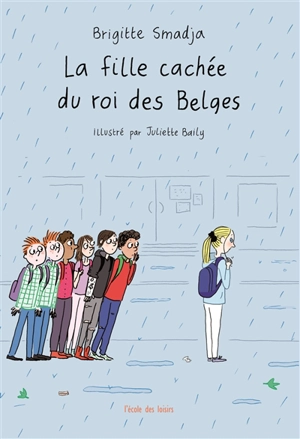 Brigitte Smadja

La fille cachée du roi des Belges

illustré par Juliette Baily

l'école des loisirs